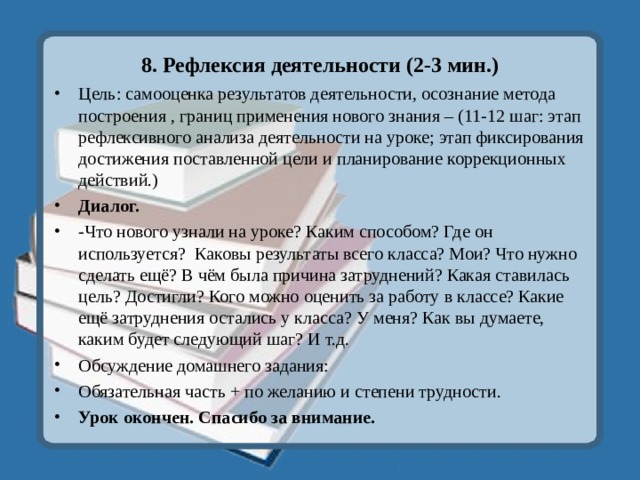 8. Рефлексия деятельности (2-3 мин.)

• Цель: самооценка результатов деятельности, осознание метода построения , границ применения нового знания – (11-12 шаг: этап рефлексивного анализа деятельности на уроке; этап фиксирования достижения поставленной цели и планирование коррекционных действий.)

• Диалог.

• -Что нового узнали на уроке? Каким способом? Где он используется? Каковы результаты всего класса? Мои? Что нужно сделать ещё? В чём была причина затруднений? Какая ставилась цель? Достигли? Кого можно оценить за работу в классе? Какие ещё затруднения остались у класса? У меня? Как вы думаете, каким будет следующий шаг? И т.д.

• Обсуждение домашнего задания:

• Обязательная часть + по желанию и степени трудности.

• Урок окончен. Спасибо за внимание.